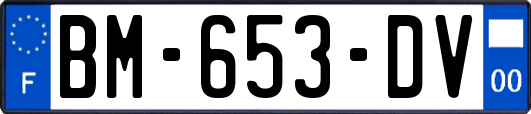 F

BM-653-DV

00